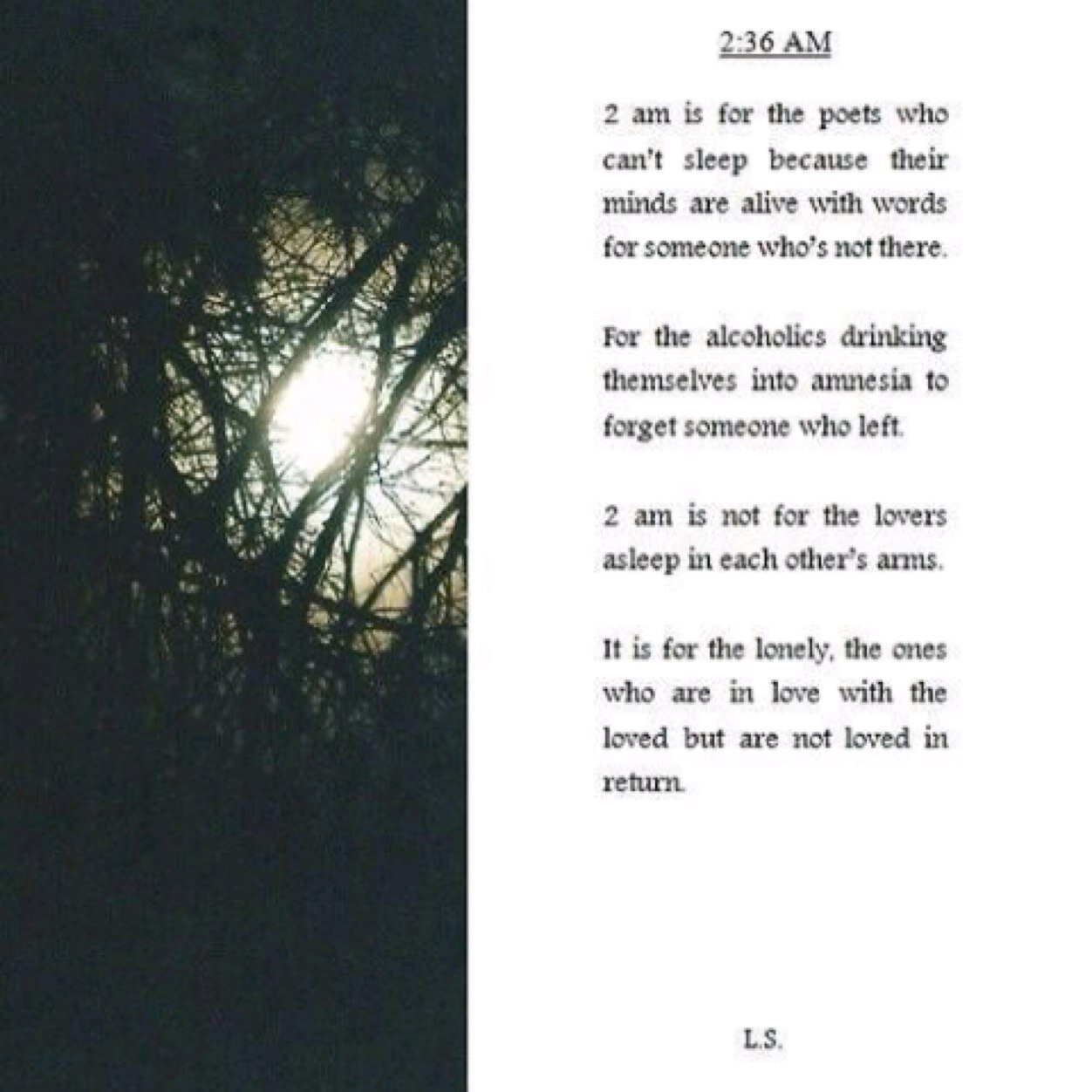 2:36 AM

2 am is for the poets who can't sleep because their minds are alive with words for someone who's not there.

For the alcoholics drinking themselves into amnesia to forget someone who left.

2 am is not for the lovers asleep in each other's arms.

It is for the lonely, the ones who are in love with the loved but are not loved in return.

L.S.